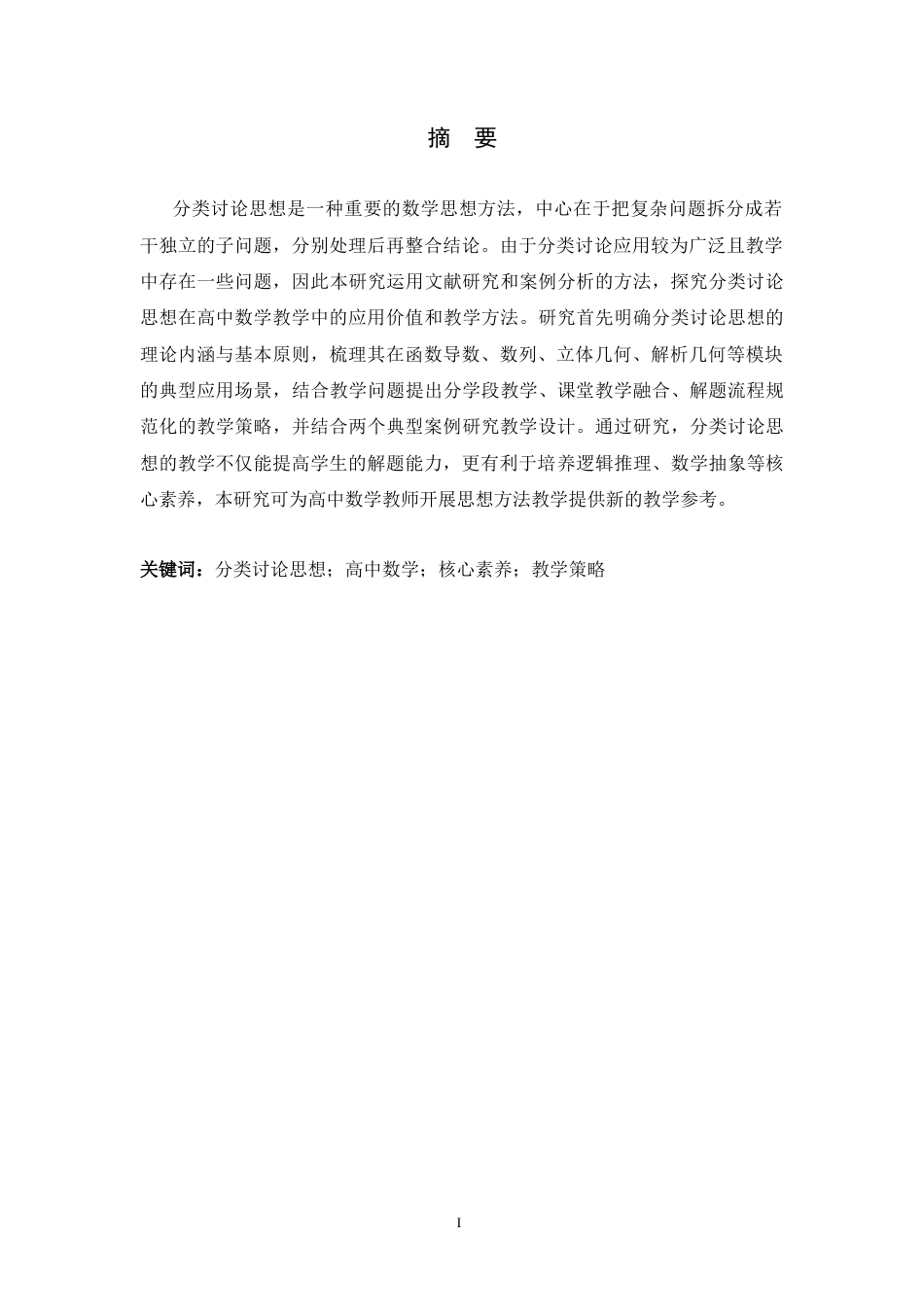 摘　要

分类讨论思想是一种重要的数学思想方法，中心在于把复杂问题拆分成若干独立的子问题，分别处理后再整合结论。由于分类讨论应用较为广泛且教学中存在一些问题，因此本研究运用文献研究和案例分析的方法，探究分类讨论思想在高中数学教学中的应用价值和教学方法。研究首先明确分类讨论思想的理论内涵与基本原则，梳理其在函数导数、数列、立体几何、解析几何等模块的典型应用场景，结合教学问题提出分学段教学、课堂教学融合、解题流程规范化的教学策略，并结合两个典型案例研究教学设计。通过研究，分类讨论思想的教学不仅能提高学生的解题能力，更有利于培养逻辑推理、数学抽象等核心素养，本研究可为高中数学教师开展思想方法教学提供新的教学参考。

关键词：分类讨论思想；高中数学；核心素养；教学策略

I